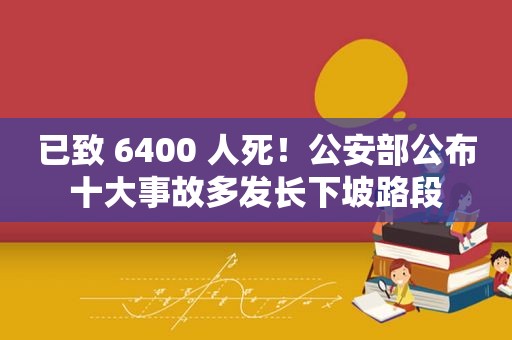 已致 6400 人死！公安部公布十大事故多发长下坡路段